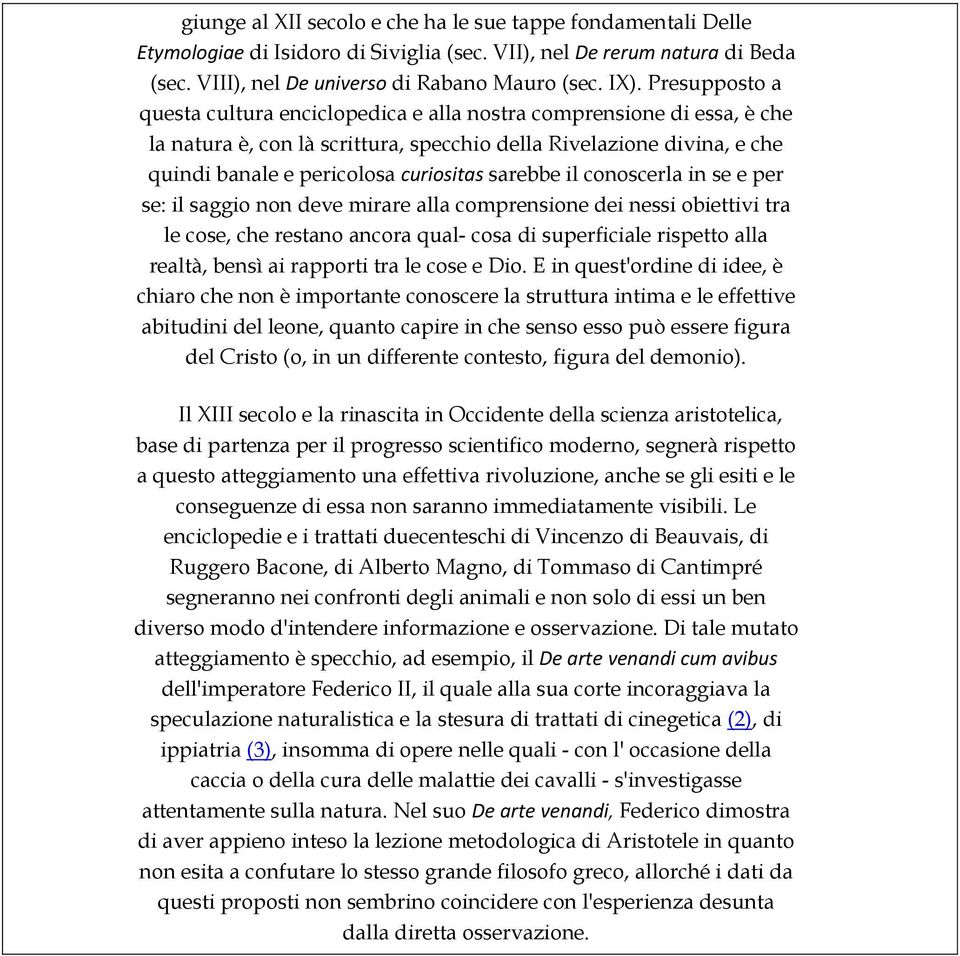 giunge al XII secolo e che ha le sue tappe fondamentali Delle Etymologiae di Isidoro di Siviglia (sec. VII), nel De rerum natura di Beda (sec. VIII), nel De universo di Rabano Mauro (sec. IX). Presupposto a questa cultura enciclopedica e alla nostra comprensione di essa, è che la natura è, con là scrittura, specchio della Rivelazione divina, e che quindi banale e pericolosa curiositas sarebbe il conoscerla in se e per se: il saggio non deve mirare alla comprensione dei nessi obiettivi tra le cose, che restano ancora qual- cosa di superficiale rispetto alla realtà, bensì ai rapporti tra le cose e Dio. E in quest'ordine di idee, è chiaro che non è importante conoscere la struttura intima e le effettive abitudini del leone, quanto capire in che senso esso può essere figura del Cristo (o, in un differente contesto, figura del demonio).

Il XIII secolo e la rinascita in Occidente della scienza aristotelica, base di partenza per il progresso scientifico moderno, segnerà rispetto a questo atteggiamento una effettiva rivoluzione, anche se gli esiti e le conseguenze di essa non saranno immediatamente visibili. Le enciclopedie e i trattati duecenteschi di Vincenzo di Beauvais, di Ruggero Bacone, di Alberto Magno, di Tommaso di Cantimpré segneranno nei confronti degli animali e non solo di essi un ben diverso modo d'intendere informazione e osservazione. Di tale mutato atteggiamento è specchio, ad esempio, il De arte venandi cum avibus dell'imperatore Federico II, il quale alla sua corte incoraggiava la speculazione naturalistica e la stesura di trattati di cinegetica (2), di ippiatria (3), insomma di opere nelle quali - con l' occasione della caccia o della cura delle malattie dei cavalli - s'investigasse attentamente sulla natura. Nel suo De arte venandi, Federico dimostra di aver appieno inteso la lezione metodologica di Aristotele in quanto non esita a confutare lo stesso grande filosofo greco, allorché i dati da questi proposti non sembrino coincidere con l'esperienza desunta dalla diretta osservazione.